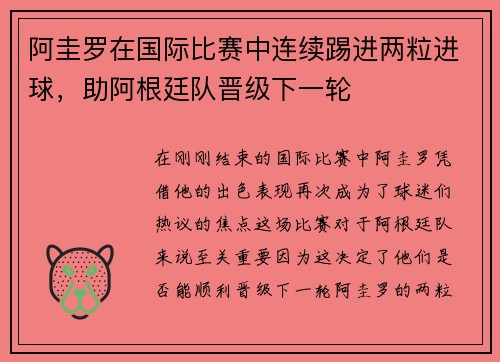 阿圭罗在国际比赛中连续踢进两粒进球，助阿根廷队晋级下一轮

在刚刚结束的国际比赛中阿圭罗凭借他的出色表现再次成为了球迷们热议的焦点这场比赛对于阿根廷队来说至关重要因为这决定了他们是否能顺利晋级下一轮阿圭罗的两粒